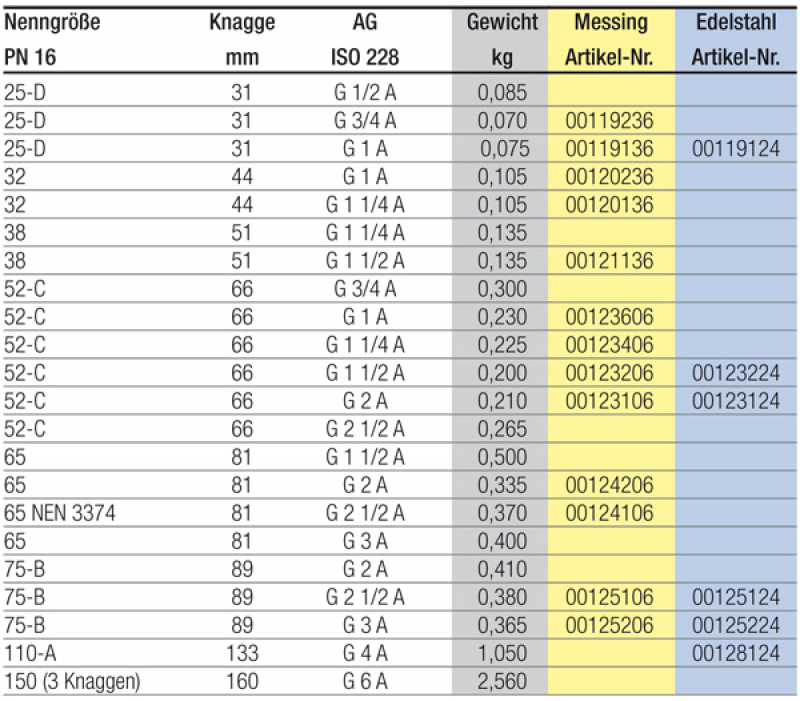 | Nenngröße PN 16 | Knagge mm | AG ISO 228 | Gewicht kg | Messing Artikel-Nr. | Edelstahl Artikel-Nr. |
|---|---|---|---|---|---|
| 25-D | 31 | G 1/2 A | 0,085 | | |
| 25-D | 31 | G 3/4 A | 0,070 | 00119236 | |
| 25-D | 31 | G 1 A | 0,075 | 00119136 | 00119124 |
| 32 | 44 | G 1 A | 0,105 | 00120236 | |
| 32 | 44 | G 1 1/4 A | 0,105 | 00120136 | |
| 38 | 51 | G 1 1/4 A | 0,135 | | |
| 38 | 51 | G 1 1/2 A | 0,135 | 00121136 | |
| 52-C | 66 | G 3/4 A | 0,300 | | |
| 52-C | 66 | G 1 A | 0,230 | 00123606 | |
| 52-C | 66 | G 1 1/4 A | 0,225 | 00123406 | |
| 52-C | 66 | G 1 1/2 A | 0,200 | 00123206 | 00123224 |
| 52-C | 66 | G 2 A | 0,210 | 00123106 | 00123124 |
| 52-C | 66 | G 2 1/2 A | 0,265 | | |
| 65 | 81 | G 1 1/2 A | 0,500 | | |
| 65 | 81 | G 2 A | 0,335 | 00124206 | |
| 65 NEN 3374 | 81 | G 2 1/2 A | 0,370 | 00124106 | |
| 65 | 81 | G 3 A | 0,400 | | |
| 75-B | 89 | G 2 A | 0,410 | | |
| 75-B | 89 | G 2 1/2 A | 0,380 | 00125106 | 00125124 |
| 75-B | 89 | G 3 A | 0,365 | 00125206 | 00125224 |
| 110-A | 133 | G 4 A | 1,050 | | 00128124 |
| 150 (3 Knaggen) | 160 | G 6 A | 2,560 | | |